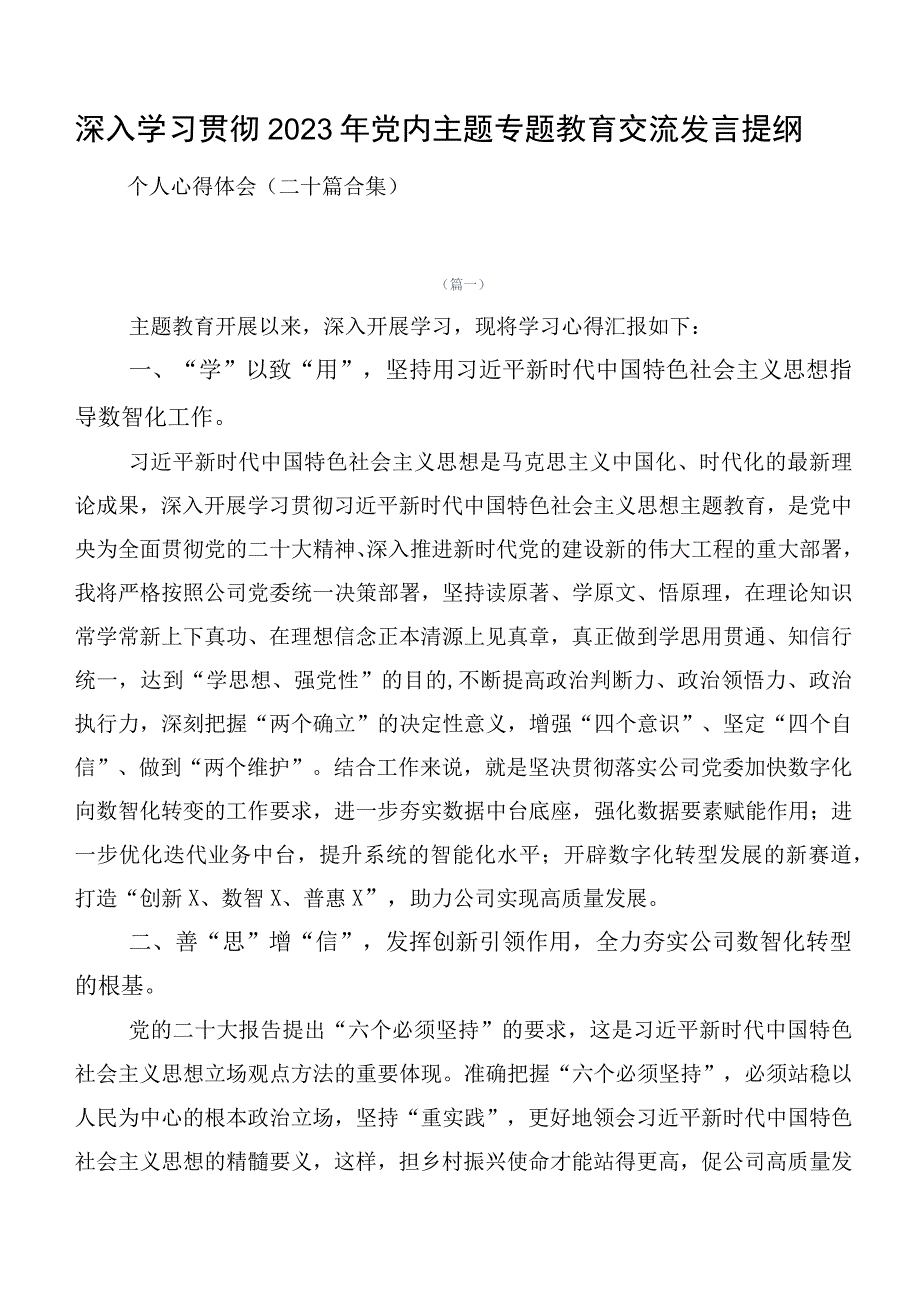 深入学习贯彻2023年党内主题专题教育交流发言提纲

个人心得体会（二十篇合集）

（篇一）

主题教育开展以来，深入开展学习，现将学习心得汇报如下：

一、“学”以致“用”，坚持用习近平新时代中国特色社会主义思想指导数智化工作。

习近平新时代中国特色社会主义思想是马克思主义中国化、时代化的最新理论成果，深入开展学习贯彻习近平新时代中国特色社会主义思想主题教育，是党中央为全面贯彻党的二十大精神、深入推进新时代党的建设新的伟大工程的重大部署，我将严格按照公司党委统一决策部署，坚持读原著、学原文、悟原理，在理论知识常学常新上下真功、在理想信念正本清源上见真章，真正做到学思用贯通、知信行统一，达到“学思想、强党性”的目的,不断提高政治判断力、政治领悟力、政治执行力，深刻把握“两个确立”的决定性意义，增强“四个意识”、坚定“四个自信”、做到“两个维护”。结合工作来说，就是坚决贯彻落实公司党委加快数字化向数智化转变的工作要求，进一步夯实数据中台底座，强化数据要素赋能作用；进一步优化迭代业务中台，提升系统的智能化水平；开辟数字化转型发展的新赛道，打造“创新X、数智X、普惠X”，助力公司实现高质量发展。

二、善“思”增“信”，发挥创新引领作用，全力夯实公司数智化转型的根基。

党的二十大报告提出“六个必须坚持”的要求，这是习近平新时代中国特色社会主义思想立场观点方法的重要体现。准确把握“六个必须坚持”，必须站稳以人民为中心的根本政治立场，坚持“重实践”，更好地领会习近平新时代中国特色社会主义思想的精髓要义，这样，担乡村振兴使命才能站得更高，促公司高质量发